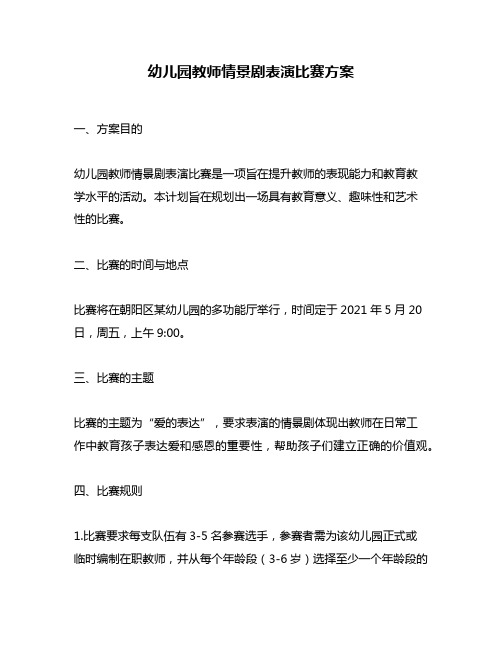 幼儿园教师情景剧表演比赛方案

一、方案目的

幼儿园教师情景剧表演比赛是一项旨在提升教师的表现能力和教育教学水平的活动。本计划旨在规划出一场具有教育意义、趣味性和艺术性的比赛。

二、比赛的时间与地点

比赛将在朝阳区某幼儿园的多功能厅举行，时间定于 2021 年 5 月 20 日，周五，上午 9:00。

三、比赛的主题

比赛的主题为“爱的表达”，要求表演的情景剧体现出教师在日常工作中教育孩子表达爱和感恩的重要性，帮助孩子们建立正确的价值观。

四、比赛规则

1.比赛要求每支队伍有 3-5 名参赛选手，参赛者需为该幼儿园正式或临时编制在职教师，并从每个年龄段（3-6 岁）选择至少一个年龄段的